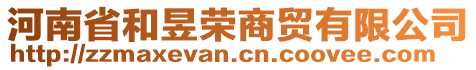 河南省和昱荣商贸有限公司
http://zzmaxevan.cn.coovee.com